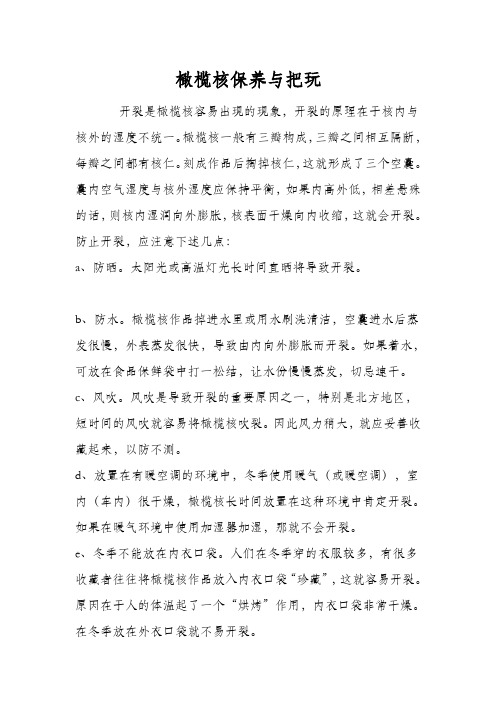 橄榄核保养与把玩

开裂是橄榄核容易出现的现象，开裂的原理在于核内与核外的湿度不统一。橄榄核一般有三瓣构成，三瓣之间相互隔断，每瓣之间都有核仁。刻成作品后掏掉核仁，这就形成了三个空囊。囊内空气湿度与核外湿度应保持平衡，如果内高外低，相差悬殊的话，则核内湿润向外膨胀，核表面干燥向内收缩，这就会开裂。防止开裂，应注意下述几点：

a、防晒。太阳光或高温灯光长时间直晒将导致开裂。

b、防水。橄榄核作品掉进水里或用水刷洗清洁，空囊进水后蒸发很慢，外表蒸发很快，导致由内向外膨胀而开裂。如果着水，可放在食品保鲜袋中打一松结，让水份慢慢蒸发，切忌速干。

c、风吹。风吹是导致开裂的重要原因之一，特别是北方地区，短时间的风吹就容易将橄榄核吹裂。因此风力稍大，就应妥善收藏起来，以防不测。

d、放置在有暖空调的环境中，冬季使用暖气（或暖空调），室内（车内）很干燥，橄榄核长时间放置在这种环境中肯定开裂。如果在暖气环境中使用加湿器加湿，那就不会开裂。

e、冬季不能放在内衣口袋。人们在冬季穿的衣服较多，有很多收藏者往往将橄榄核作品放入内衣口袋“珍藏”，这就容易开裂。原因在于人的体温起了一个“烘烤”作用，内衣口袋非常干燥。在冬季放在外衣口袋就不易开裂。